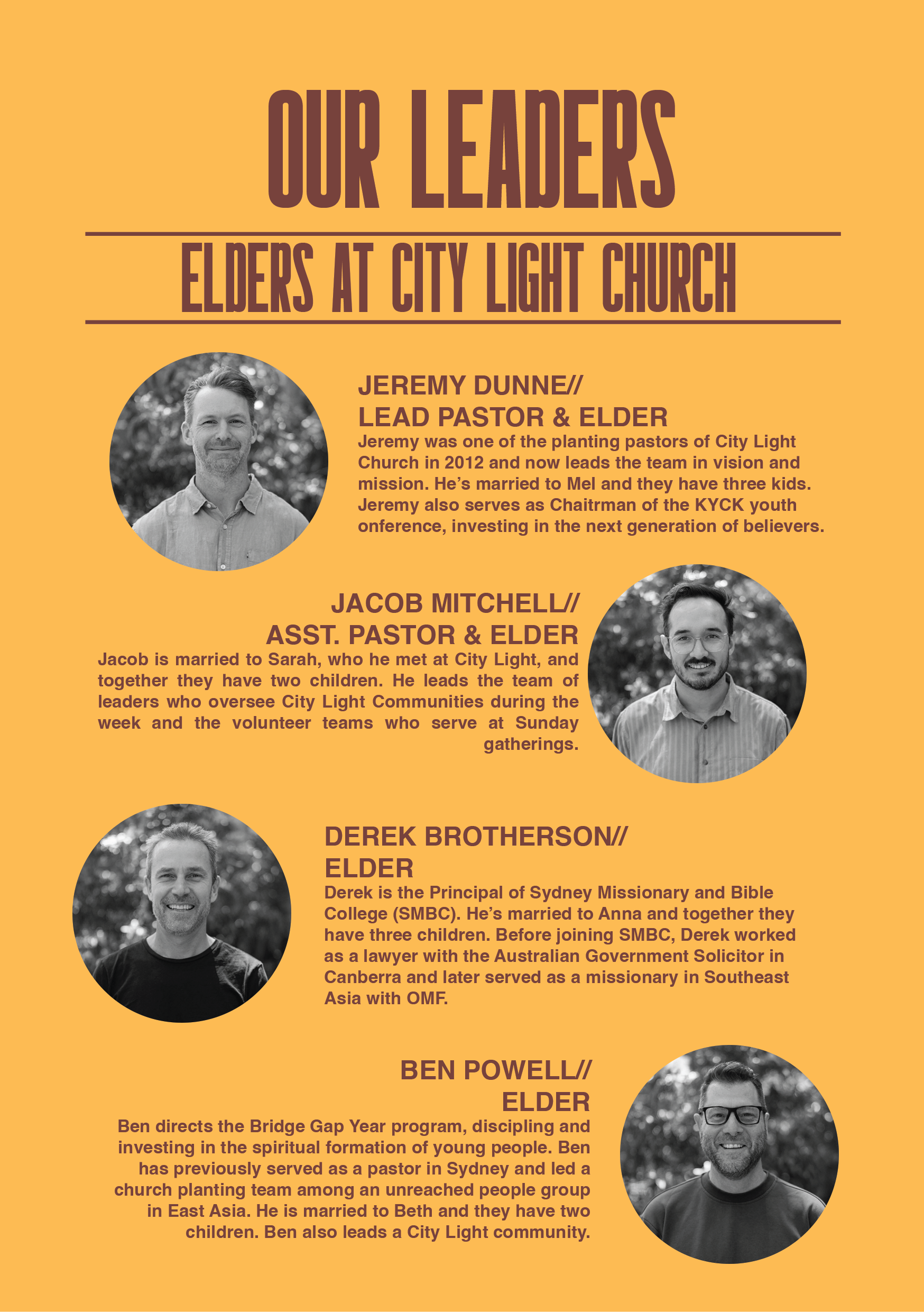 OUR LEADERS

ELDERS AT CITY LIGHT CHURCH

JEREMY DUNNE// LEAD PASTOR & ELDER

Jeremy was one of the planting pastors of City Light Church in 2012 and now leads the team in vision and mission. He's married to Mel and they have three kids. Jeremy also serves as Chaitrman of the KYCK youth onference, investing in the next generation of believers.

JACOB MITCHELL// ASST. PASTOR & ELDER

Jacob is married to Sarah, who he met at City Light, and together they have two children. He leads the team of leaders who oversee City Light Communities during the week and the volunteer teams who serve at Sunday gatherings.

DEREK BROTHERSON// ELDER

Derek is the Principal of Sydney Missionary and Bible College (SMBC). He's married to Anna and together they have three children. Before joining SMBC, Derek worked as a lawyer with the Australian Government Solicitor in Canberra and later served as a missionary in Southeast Asia with OMF.

BEN POWELL// ELDER

Ben directs the Bridge Gap Year program, discipling and investing in the spiritual formation of young people. Ben has previously served as a pastor in Sydney and led a church planting team among an unreached people group in East Asia. He is married to Beth and they have two children. Ben also leads a City Light community.